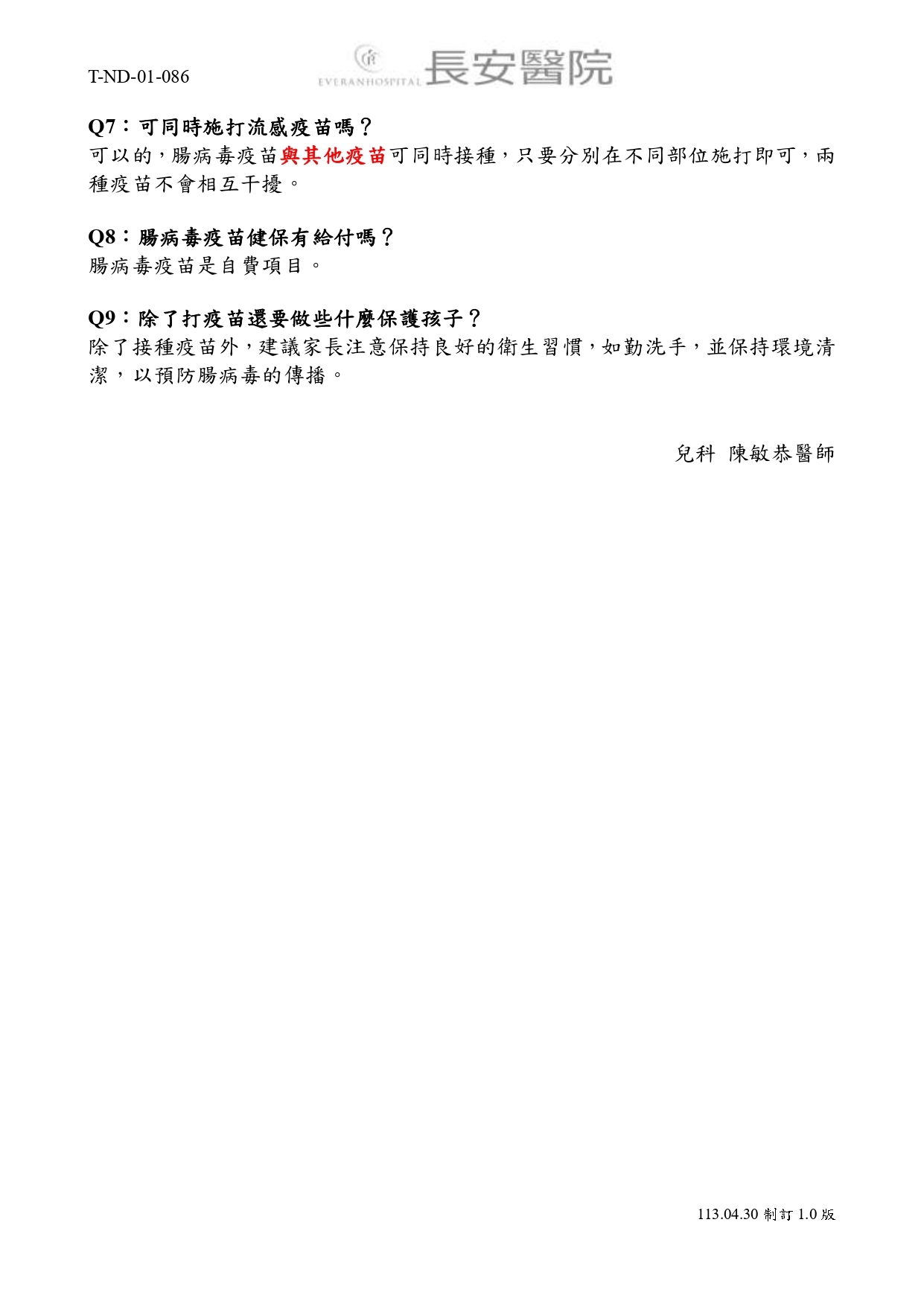 T-ND-01-086

EVERANHOSPITAL 長安醫院

Q7：可同時施打流感疫苗嗎？

可以的，腸病毒疫苗與其他疫苗可同時接種，只要分別在不同部位施打即可，兩種疫苗不會相互干擾。

Q8：腸病毒疫苗健保有給付嗎？

腸病毒疫苗是自費項目。

Q9：除了打疫苗還要做些什麼保護孩子？

除了接種疫苗外，建議家長注意保持良好的衛生習慣，如勤洗手，並保持環境清潔，以預防腸病毒的傳播。

兒科 陳敏恭醫師

113.04.30 制訂 1.0 版